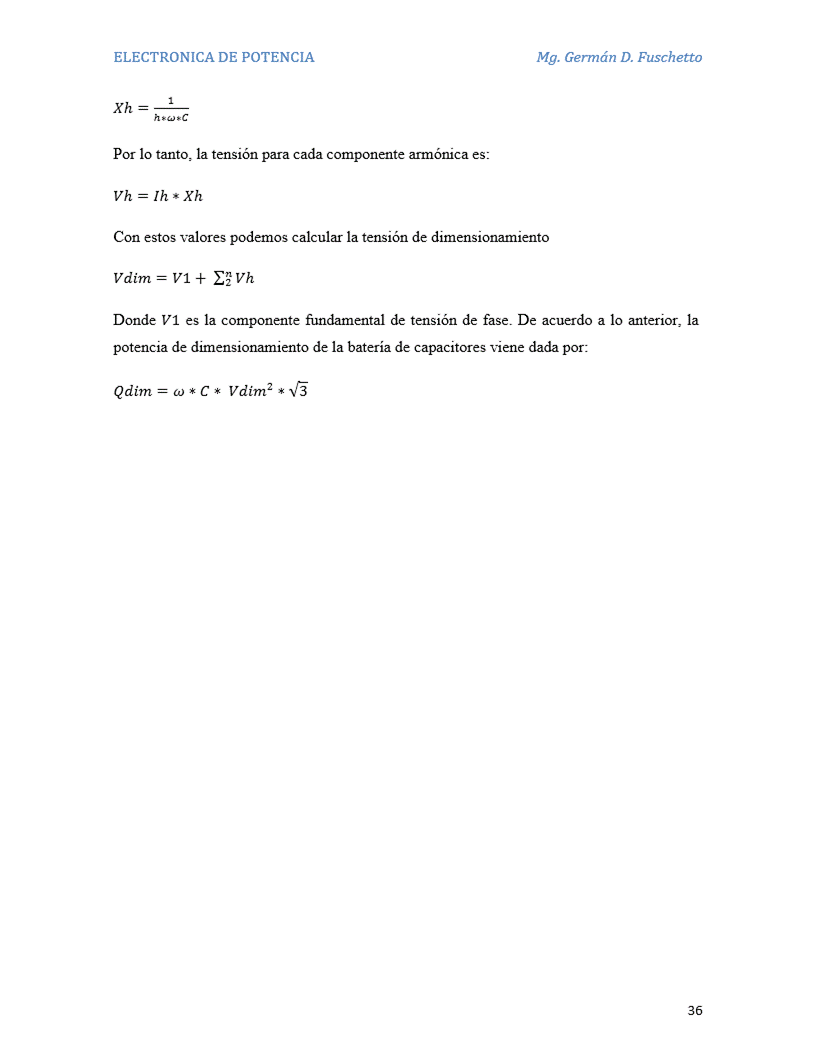 ELECTRONICA DE POTENCIA Mg. Germán D. Fuschetto

$Xh = \frac{1}{h*\omega*C}$

Por lo tanto, la tensión para cada componente armónica es:

$Vh = Ih * Xh$

Con estos valores podemos calcular la tensión de dimensionamiento

$Vdim = V1 + \sum_{2}^{n} Vh$

Donde $V1$ es la componente fundamental de tensión de fase. De acuerdo a lo anterior, la potencia de dimensionamiento de la batería de capacitores viene dada por:

$Qdim = \omega * C * Vdim^2 * \sqrt{3}$

36